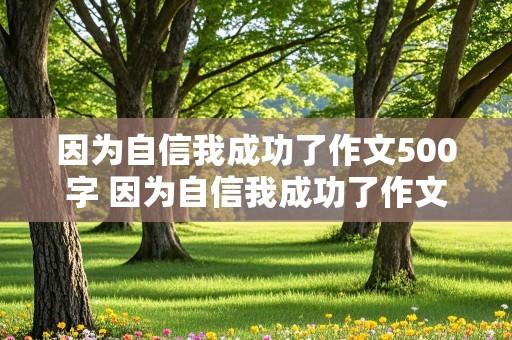 因为自信我成功了作文500字 因为自信我成功了作文